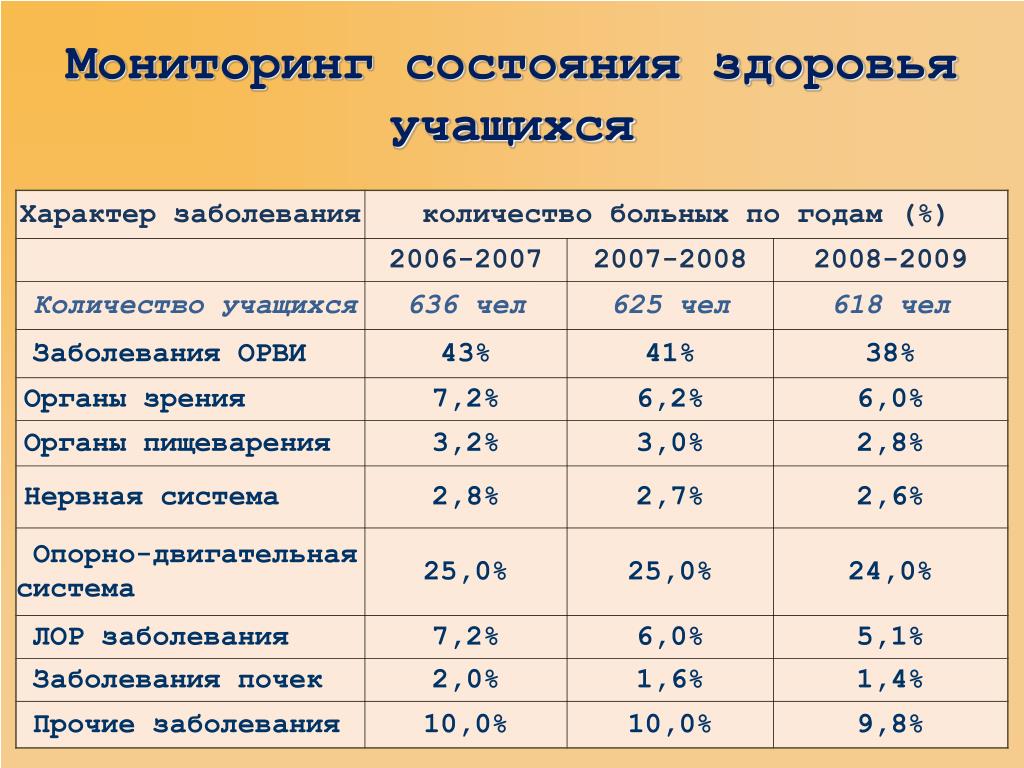 Мониторинг состояния здоровья учащихся

| Характер заболевания | количество больных по годам (%) | | |
|---|---|---|---|
| | 2006-2007 | 2007-2008 | 2008-2009 |
| Количество учащихся | 636 чел | 625 чел | 618 чел |
| Заболевания ОРВИ | 43% | 41% | 38% |
| Органы зрения | 7,2% | 6,2% | 6,0% |
| Органы пищеварения | 3,2% | 3,0% | 2,8% |
| Нервная система | 2,8% | 2,7% | 2,6% |
| Опорно-двигательная система | 25,0% | 25,0% | 24,0% |
| ЛОР заболевания | 7,2% | 6,0% | 5,1% |
| Заболевания почек | 2,0% | 1,6% | 1,4% |
| Прочие заболевания | 10,0% | 10,0% | 9,8% |